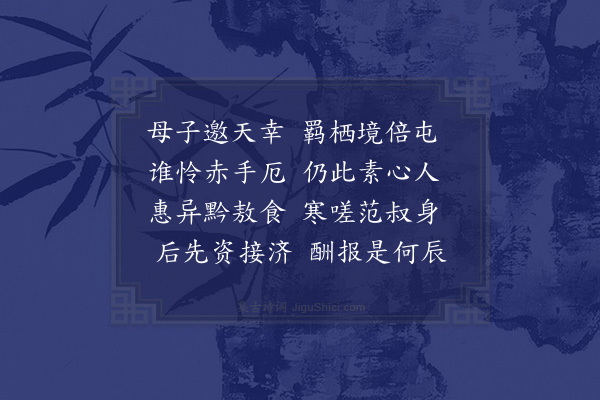 母子邀天幸　羁栖境倍屯
谁怜赤手厄　仍此素心人
惠异黔敖食　寒嗟范叔身
后先资接济　酬报是何辰

集古诗词 JiguShici.com